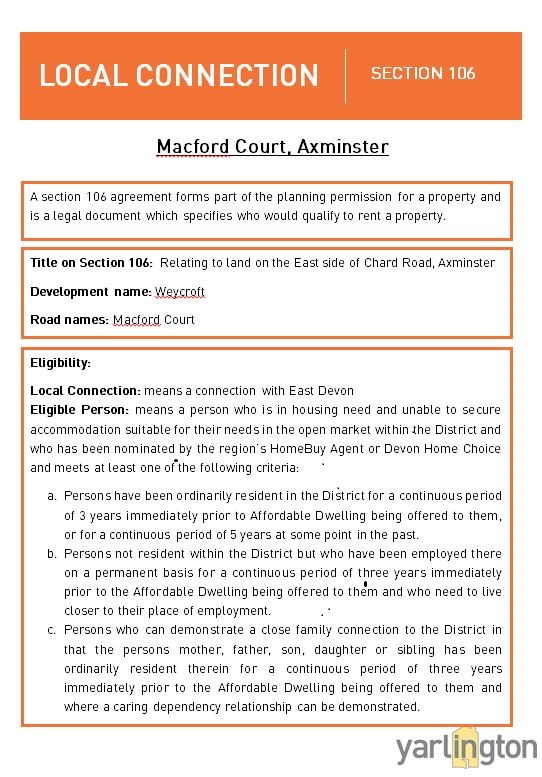 LOCAL CONNECTION

SECTION 106

Macford Court, Axminster

A section 106 agreement forms part of the planning permission for a property and is a legal document which specifies who would qualify to rent a property.

Title on Section 106: Relating to land on the East side of Chard Road, Axminster

Development name: Weycroft

Road names: Macford Court

Eligibility:

Local Connection: means a connection with East Devon
Eligible Person: means a person who is in housing need and unable to secure accommodation suitable for their needs in the open market within the District and who has been nominated by the region's HomeBuy Agent or Devon Home Choice and meets at least one of the following criteria:

a. Persons have been ordinarily resident in the District for a continuous period of 3 years immediately prior to Affordable Dwelling being offered to them, or for a continuous period of 5 years at some point in the past.
b. Persons not resident within the District but who have been employed there on a permanent basis for a continuous period of three years immediately prior to the Affordable Dwelling being offered to them and who need to live closer to their place of employment.
c. Persons who can demonstrate a close family connection to the District in that the persons mother, father, son, daughter or sibling has been ordinarily resident therein for a continuous period of three years immediately prior to the Affordable Dwelling being offered to them and where a caring dependency relationship can be demonstrated.

yarlington